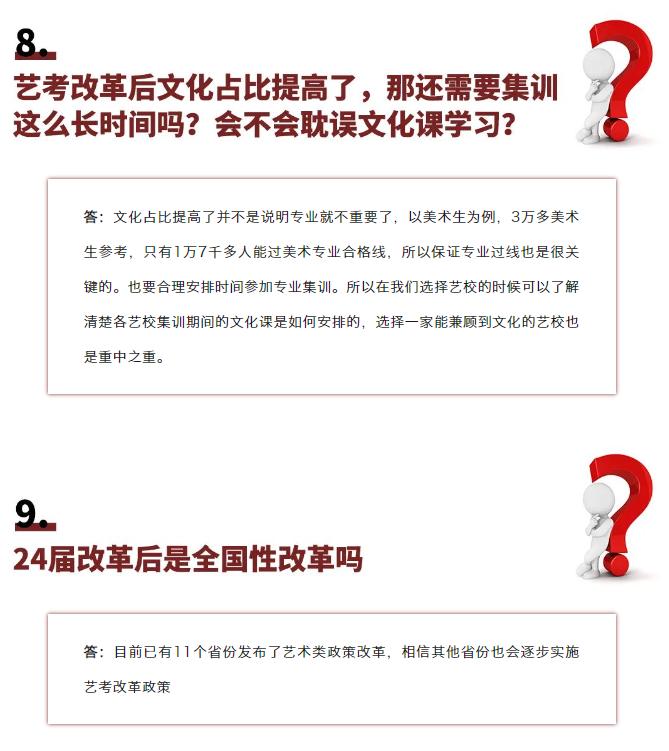 8.

艺考改革后文化占比提高了，那还需要集训这么长时间吗？会不会耽误文化课学习？

答：文化占比提高了并不是说明专业就不重要了，以美术生为例，3万多美术生参考，只有1万7千多人能过美术专业合格线，所以保证专业过线也是很关键的。也要合理安排时间参加专业集训。所以在我们选择艺校的时候可以了解清楚各艺校集训期间的文化课是如何安排的，选择一家能兼顾到文化的艺校也是重中之重。

9.

24届改革后是全国性改革吗

答：目前已有11个省份发布了艺术类政策改革，相信其他省份也会逐步实施艺考改革政策